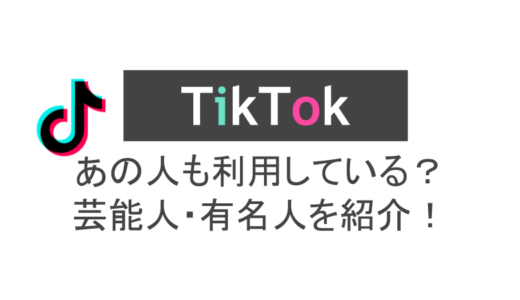 TikTok

あの人も利用している？
芸能人･有名人を紹介！